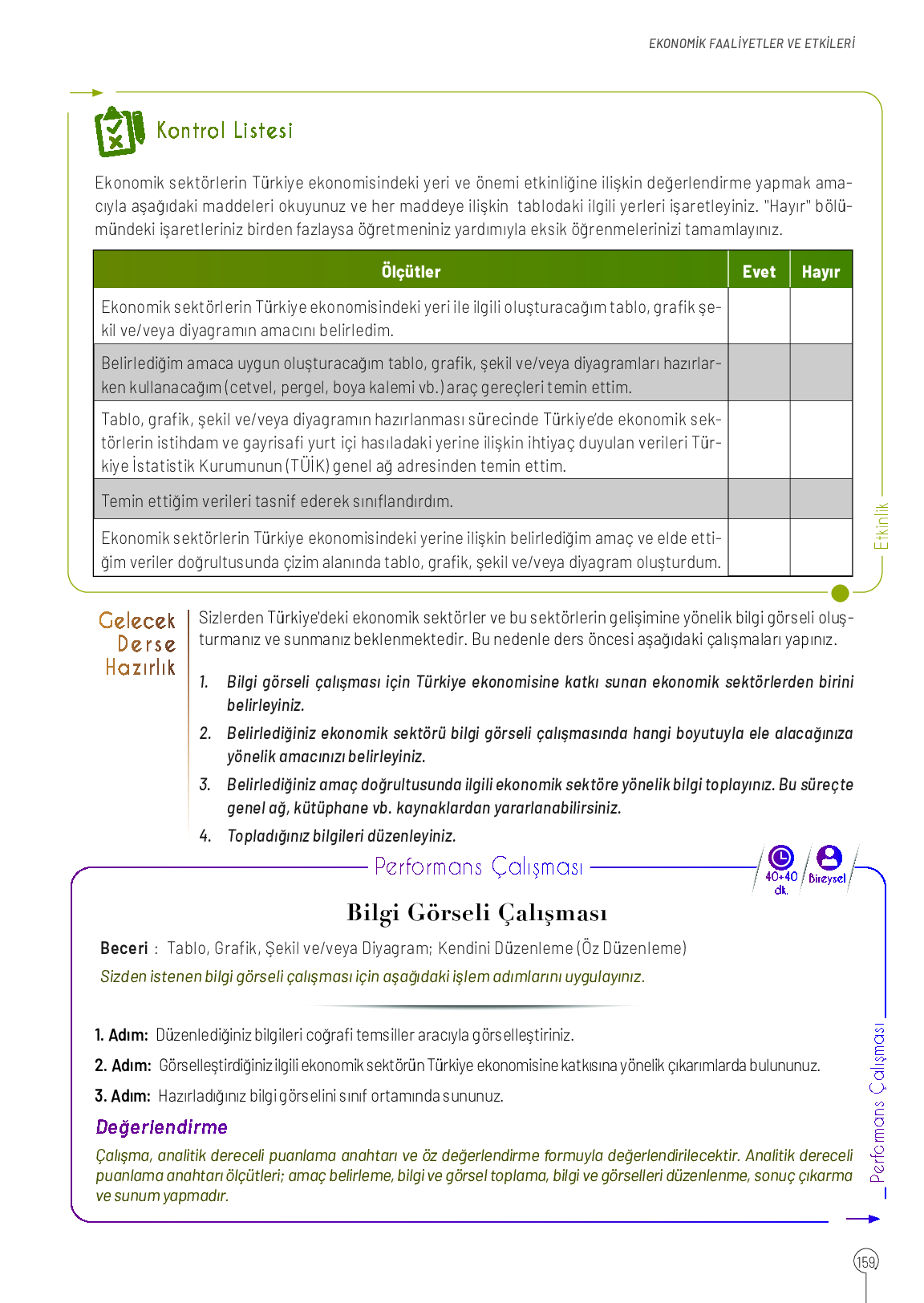 EKONOMİK FAALİYETLER VE ETKİLERİ

Kontrol Listesi

Ekonomik sektörlerin Türkiye ekonomisindeki yeri ve önemi etkinliğine ilişkin değerlendirme yapmak amacıyla aşağıdaki maddeleri okuyunuz ve her maddeye ilişkin tablodaki ilgili yerleri işaretleyiniz. "Hayır" bölümündeki işaretleriniz birden fazlaysa öğretmeniniz yardımıyla eksik öğrenmelerinizi tamamlayınız.

| Ölçütler | Evet | Hayır |
|---|---|---|
| Ekonomik sektörlerin Türkiye ekonomisindeki yeri ile ilgili oluşturacağım tablo, grafik şekil ve/veya diyagramın amacını belirledim. | | |
| Belirlediğim amaca uygun oluşturacağım tablo, grafik, şekil ve/veya diyagramları hazırlarken kullanacağım (cetvel, pergel, boya kalemi vb.) araç gereçleri temin ettim. | | |
| Tablo, grafik, şekil ve/veya diyagramın hazırlanması sürecinde Türkiye'de ekonomik sektörlerin istihdam ve gayrisafi yurt içi hasıladaki yerine ilişkin ihtiyaç duyulan verileri Türkiye İstatistik Kurumunun (TÜİK) genel ağ adresinden temin ettim. | | |
| Temin ettiğim verileri tasnif ederek sınıflandırdım. | | |
| Ekonomik sektörlerin Türkiye ekonomisindeki yerine ilişkin belirlediğim amaç ve elde ettiğim veriler doğrultusunda çizim alanında tablo, grafik, şekil ve/veya diyagram oluşturdum. | | |

Etkinlik

Gelecek Derse Hazırlık

Sizlerden Türkiye'deki ekonomik sektörler ve bu sektörlerin gelişimine yönelik bilgi görseli oluşturmanız ve sunmanız beklenmektedir. Bu nedenle ders öncesi aşağıdaki çalışmaları yapınız.

1. Bilgi görseli çalışması için Türkiye ekonomisine katkı sunan ekonomik sektörlerden birini belirleyiniz.
2. Belirlediğiniz ekonomik sektörü bilgi görseli çalışmasında hangi boyutuyla ele alacağınıza yönelik amacınızı belirleyiniz.
3. Belirlediğiniz amaç doğrultusunda ilgili ekonomik sektöre yönelik bilgi toplayınız. Bu süreçte genel ağ, kütüphane vb. kaynaklardan yararlanabilirsiniz.
4. Topladığınız bilgileri düzenleyiniz.

Performans Çalışması

40+40 dk.

Bireysel

Bilgi Görseli Çalışması

Beceri : Tablo, Grafik, Şekil ve/veya Diyagram; Kendini Düzenleme (Öz Düzenleme)

Sizden istenen bilgi görseli çalışması için aşağıdaki işlem adımlarını uygulayınız.

1. Adım: Düzenlediğiniz bilgileri coğrafi temsiller aracıyla görselleştiriniz.

2. Adım: Görselleştirdiğiniz ilgili ekonomik sektörün Türkiye ekonomisine katkısına yönelik çıkarımlarda bulununuz.

3. Adım: Hazırladığınız bilgi görselini sınıf ortamında sununuz.

Değerlendirme

Çalışma, analitik dereceli puanlama anahtarı ve öz değerlendirme formuyla değerlendirilecektir. Analitik dereceli puanlama anahtarı ölçütleri; amaç belirleme, bilgi ve görsel toplama, bilgi ve görselleri düzenlenme, sonuç çıkarma ve sunum yapmadır.

Performans Çalışması

159